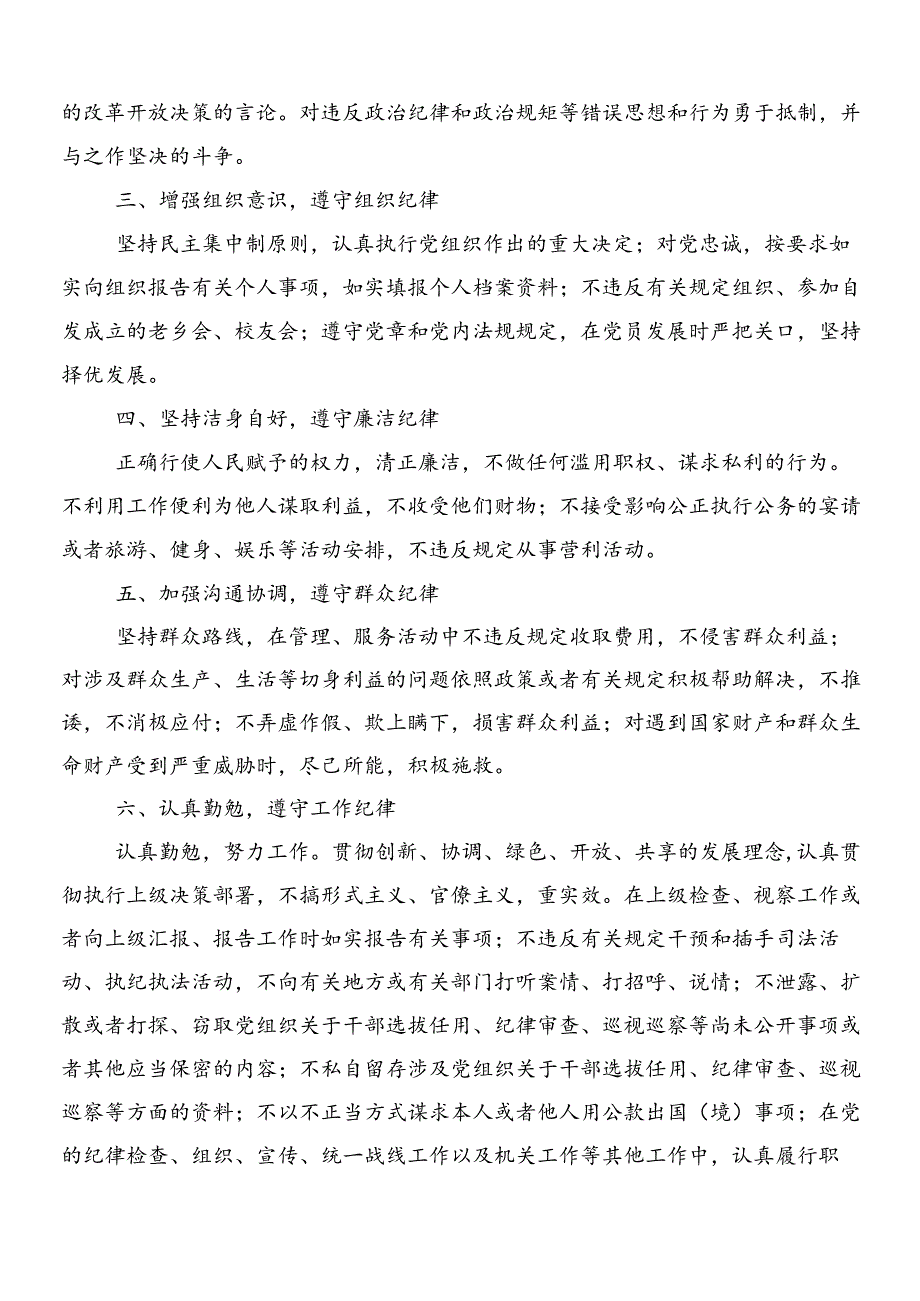 的改革开放决策的言论。对违反政治纪律和政治规矩等错误思想和行为勇于抵制，并与之作坚决的斗争。

三、增强组织意识，遵守组织纪律

坚持民主集中制原则，认真执行党组织作出的重大决定；对党忠诚，按要求如实向组织报告有关个人事项，如实填报个人档案资料；不违反有关规定组织、参加自发成立的老乡会、校友会；遵守党章和党内法规规定，在党员发展时严把关口，坚持择优发展。

四、坚持洁身自好，遵守廉洁纪律

正确行使人民赋予的权力，清正廉洁，不做任何滥用职权、谋求私利的行为。不利用工作便利为他人谋取利益，不收受他们财物；不接受影响公正执行公务的宴请或者旅游、健身、娱乐等活动安排，不违反规定从事营利活动。

五、加强沟通协调，遵守群众纪律

坚持群众路线，在管理、服务活动中不违反规定收取费用，不侵害群众利益；对涉及群众生产、生活等切身利益的问题依照政策或者有关规定积极帮助解决，不推诿，不消极应付；不弄虚作假、欺上瞒下，损害群众利益；对遇到国家财产和群众生命财产受到严重威胁时，尽己所能，积极施救。

六、认真勤勉，遵守工作纪律

认真勤勉，努力工作。贯彻创新、协调、绿色、开放、共享的发展理念，认真贯彻执行上级决策部署，不搞形式主义、官僚主义，重实效。在上级检查、视察工作或者向上级汇报、报告工作时如实报告有关事项；不违反有关规定干预和插手司法活动、执纪执法活动，不向有关地方或有关部门打听案情、打招呼、说情；不泄露、扩散或者打探、窃取党组织关于干部选拔任用、纪律审查、巡视巡察等尚未公开事项或者其他应当保密的内容；不私自留存涉及党组织关于干部选拔任用、纪律审查、巡视巡察等方面的资料；不以不正当方式谋求本人或者他人用公款出国（境）事项；在党的纪律检查、组织、宣传、统一战线工作以及机关工作等其他工作中，认真履行职